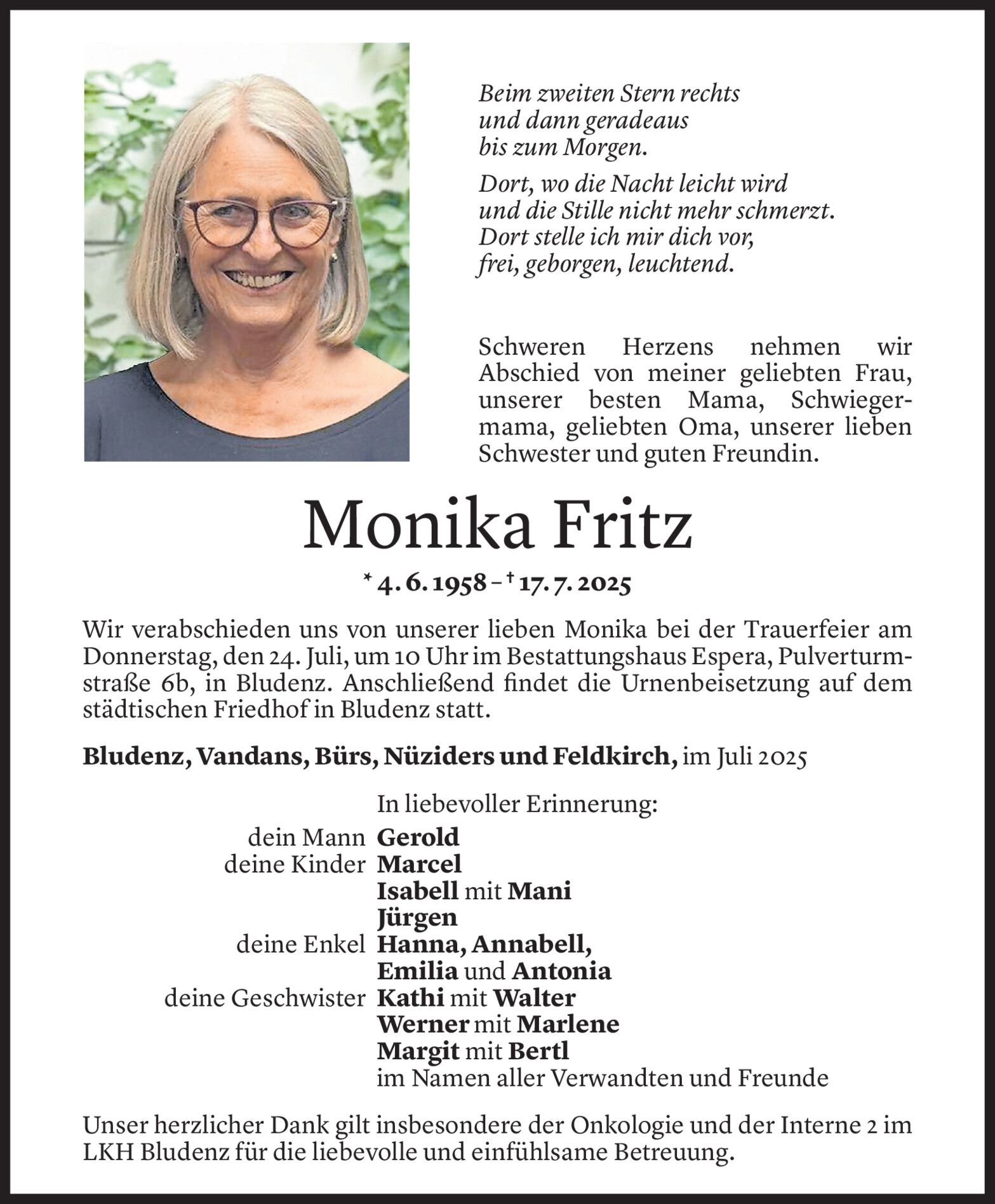 Beim zweiten Stern rechts
und dann geradeaus
bis zum Morgen.

Dort, wo die Nacht leicht wird
und die Stille nicht mehr schmerzt.
Dort stelle ich mir dich vor,
frei, geborgen, leuchtend.

Schweren Herzens nehmen wir Abschied von meiner geliebten Frau, unserer besten Mama, Schwiegermama, geliebten Oma, unserer lieben Schwester und guten Freundin.

Monika Fritz

* 4. 6. 1958 – † 17. 7. 2025

Wir verabschieden uns von unserer lieben Monika bei der Trauerfeier am Donnerstag, den 24. Juli, um 10 Uhr im Bestattungshaus Espera, Pulverturmstraße 6b, in Bludenz. Anschließend findet die Urnenbeisetzung auf dem städtischen Friedhof in Bludenz statt.

Bludenz, Vandans, Bürs, Nüziders und Feldkirch, im Juli 2025

In liebevoller Erinnerung:
dein Mann Gerold
deine Kinder Marcel
Isabell mit Mani
Jürgen
deine Enkel Hanna, Annabell,
Emilia und Antonia
deine Geschwister Kathi mit Walter
Werner mit Marlene
Margit mit Bertl
im Namen aller Verwandten und Freunde

Unser herzlicher Dank gilt insbesondere der Onkologie und der Interne 2 im LKH Bludenz für die liebevolle und einfühlsame Betreuung.